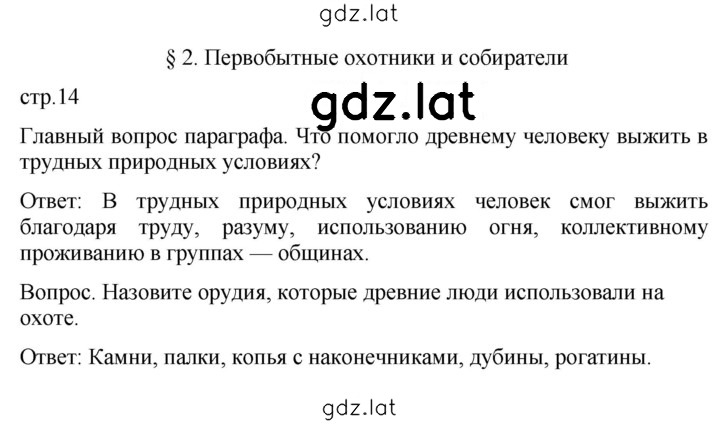 gdz.lat

§ 2. Первобытные охотники и собиратели

стр.14

gdz.lat

Главный вопрос параграфа. Что помогло древнему человеку выжить в трудных природных условиях?

Ответ: В трудных природных условиях человек смог выжить благодаря труду, разуму, использованию огня, коллективному проживанию в группах — общинах.

Вопрос. Назовите орудия, которые древние люди использовали на охоте.

Ответ: Камни, палки, копья с наконечниками, дубины, рогатины.

gdz.lat